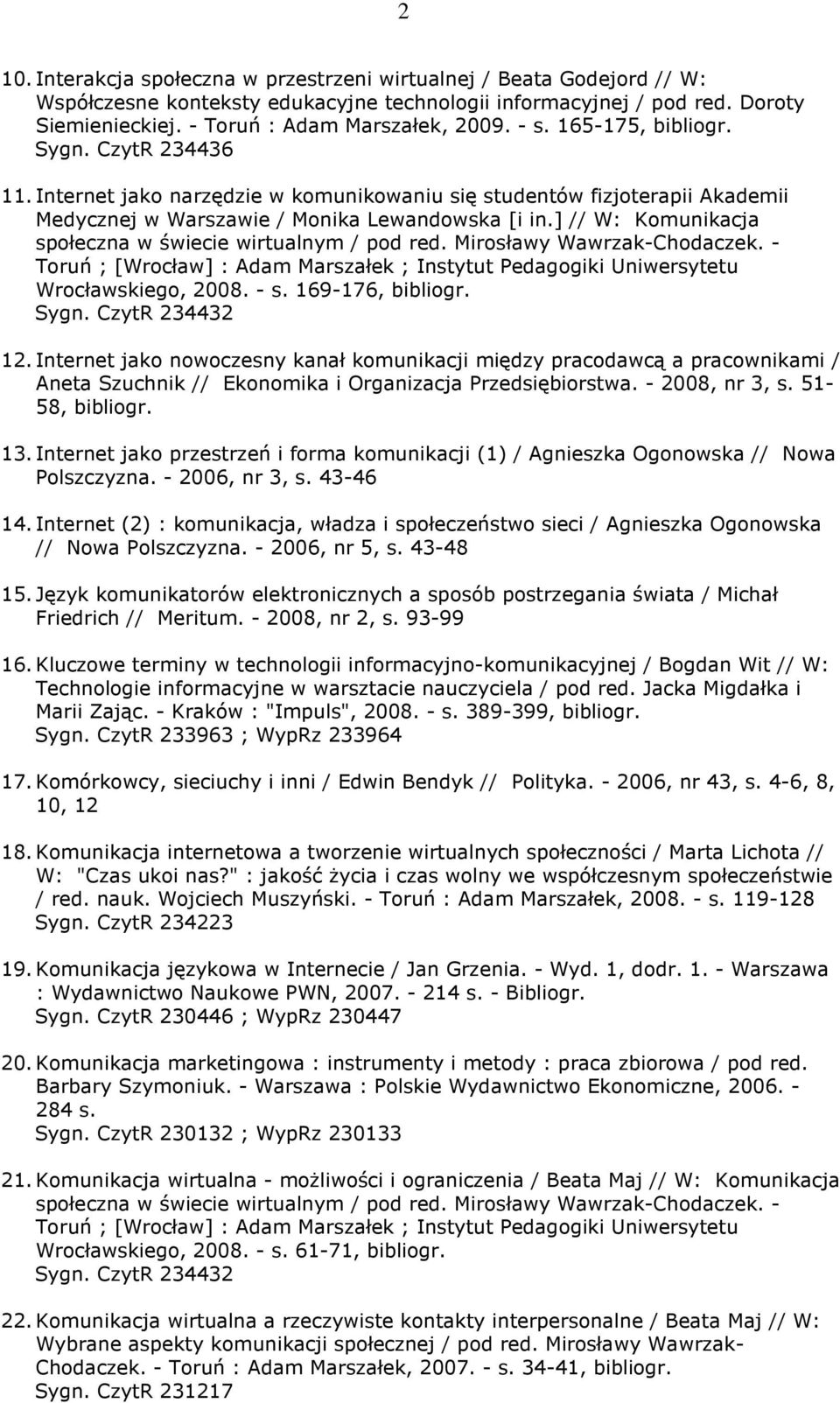 2

10. Interakcja społeczna w przestrzeni wirtualnej / Beata Godejord // W: Współczesne konteksty edukacyjne technologii informacyjnej / pod red. Doroty Siemienieckiej. - Toruń : Adam Marszałek, 2009. - s. 165-175, bibliogr.
Sygn. CzytR 234436

11. Internet jako narzędzie w komunikowaniu się studentów fizjoterapii Akademii Medycznej w Warszawie / Monika Lewandowska [i in.] // W: Komunikacja społeczna w świecie wirtualnym / pod red. Mirosławy Wawrzak-Chodaczek. - Toruń ; [Wrocław] : Adam Marszałek ; Instytut Pedagogiki Uniwersytetu Wrocławskiego, 2008. - s. 169-176, bibliogr.
Sygn. CzytR 234432

12. Internet jako nowoczesny kanał komunikacji między pracodawcą a pracownikami / Aneta Szuchnik // Ekonomika i Organizacja Przedsiębiorstwa. - 2008, nr 3, s. 51-58, bibliogr.

13. Internet jako przestrzeń i forma komunikacji (1) / Agnieszka Ogonowska // Nowa Polszczyzna. - 2006, nr 3, s. 43-46

14. Internet (2) : komunikacja, władza i społeczeństwo sieci / Agnieszka Ogonowska // Nowa Polszczyzna. - 2006, nr 5, s. 43-48

15. Język komunikatorów elektronicznych a sposób postrzegania świata / Michał Friedrich // Meritum. - 2008, nr 2, s. 93-99

16. Kluczowe terminy w technologii informacyjno-komunikacyjnej / Bogdan Wit // W: Technologie informacyjne w warsztacie nauczyciela / pod red. Jacka Migdałka i Marii Zając. - Kraków : "Impuls", 2008. - s. 389-399, bibliogr.
Sygn. CzytR 233963 ; WypRz 233964

17. Komórkowcy, sieciuchy i inni / Edwin Bendyk // Polityka. - 2006, nr 43, s. 4-6, 8, 10, 12

18. Komunikacja internetowa a tworzenie wirtualnych społeczności / Marta Lichota // W: "Czas ukoi nas?" : jakość życia i czas wolny we współczesnym społeczeństwie / red. nauk. Wojciech Muszyński. - Toruń : Adam Marszałek, 2008. - s. 119-128
Sygn. CzytR 234223

19. Komunikacja językowa w Internecie / Jan Grzenia. - Wyd. 1, dodr. 1. - Warszawa : Wydawnictwo Naukowe PWN, 2007. - 214 s. - Bibliogr.
Sygn. CzytR 230446 ; WypRz 230447

20. Komunikacja marketingowa : instrumenty i metody : praca zbiorowa / pod red. Barbary Szymoniuk. - Warszawa : Polskie Wydawnictwo Ekonomiczne, 2006. - 284 s.
Sygn. CzytR 230132 ; WypRz 230133

21. Komunikacja wirtualna - możliwości i ograniczenia / Beata Maj // W: Komunikacja społeczna w świecie wirtualnym / pod red. Mirosławy Wawrzak-Chodaczek. - Toruń ; [Wrocław] : Adam Marszałek ; Instytut Pedagogiki Uniwersytetu Wrocławskiego, 2008. - s. 61-71, bibliogr.
Sygn. CzytR 234432

22. Komunikacja wirtualna a rzeczywiste kontakty interpersonalne / Beata Maj // W: Wybrane aspekty komunikacji społecznej / pod red. Mirosławy Wawrzak-Chodaczek. - Toruń : Adam Marszałek, 2007. - s. 34-41, bibliogr.
Sygn. CzytR 231217